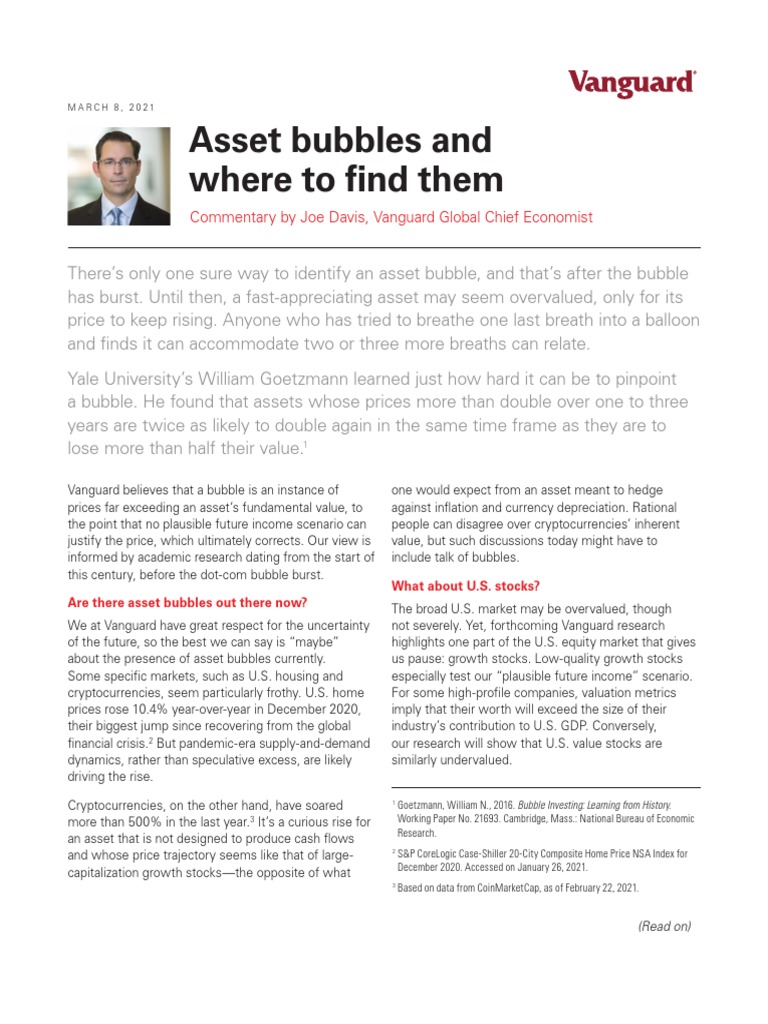 Vanguard®

MARCH 8, 2021

Asset bubbles and where to find them

Commentary by Joe Davis, Vanguard Global Chief Economist

There's only one sure way to identify an asset bubble, and that's after the bubble has burst. Until then, a fast-appreciating asset may seem overvalued, only for its price to keep rising. Anyone who has tried to breathe one last breath into a balloon and finds it can accommodate two or three more breaths can relate.

Yale University's William Goetzmann learned just how hard it can be to pinpoint a bubble. He found that assets whose prices more than double over one to three years are twice as likely to double again in the same time frame as they are to lose more than half their value.$^1$

Vanguard believes that a bubble is an instance of prices far exceeding an asset's fundamental value, to the point that no plausible future income scenario can justify the price, which ultimately corrects. Our view is informed by academic research dating from the start of this century, before the dot-com bubble burst.

Are there asset bubbles out there now?

We at Vanguard have great respect for the uncertainty of the future, so the best we can say is "maybe" about the presence of asset bubbles currently. Some specific markets, such as U.S. housing and cryptocurrencies, seem particularly frothy. U.S. home prices rose 10.4% year-over-year in December 2020, their biggest jump since recovering from the global financial crisis.$^2$ But pandemic-era supply-and-demand dynamics, rather than speculative excess, are likely driving the rise.

Cryptocurrencies, on the other hand, have soared more than 500% in the last year.$^3$ It's a curious rise for an asset that is not designed to produce cash flows and whose price trajectory seems like that of large-capitalization growth stocks—the opposite of what one would expect from an asset meant to hedge against inflation and currency depreciation. Rational people can disagree over cryptocurrencies' inherent value, but such discussions today might have to include talk of bubbles.

What about U.S. stocks?

The broad U.S. market may be overvalued, though not severely. Yet, forthcoming Vanguard research highlights one part of the U.S. equity market that gives us pause: growth stocks. Low-quality growth stocks especially test our "plausible future income" scenario. For some high-profile companies, valuation metrics imply that their worth will exceed the size of their industry's contribution to U.S. GDP. Conversely, our research will show that U.S. value stocks are similarly undervalued.

$^1$ Goetzmann, William N., 2016. Bubble Investing: Learning from History. Working Paper No. 21693. Cambridge, Mass.: National Bureau of Economic Research.

$^2$ S&P CoreLogic Case-Shiller 20-City Composite Home Price NSA Index for December 2020. Accessed on January 26, 2021.

$^3$ Based on data from CoinMarketCap, as of February 22, 2021.

(Read on)